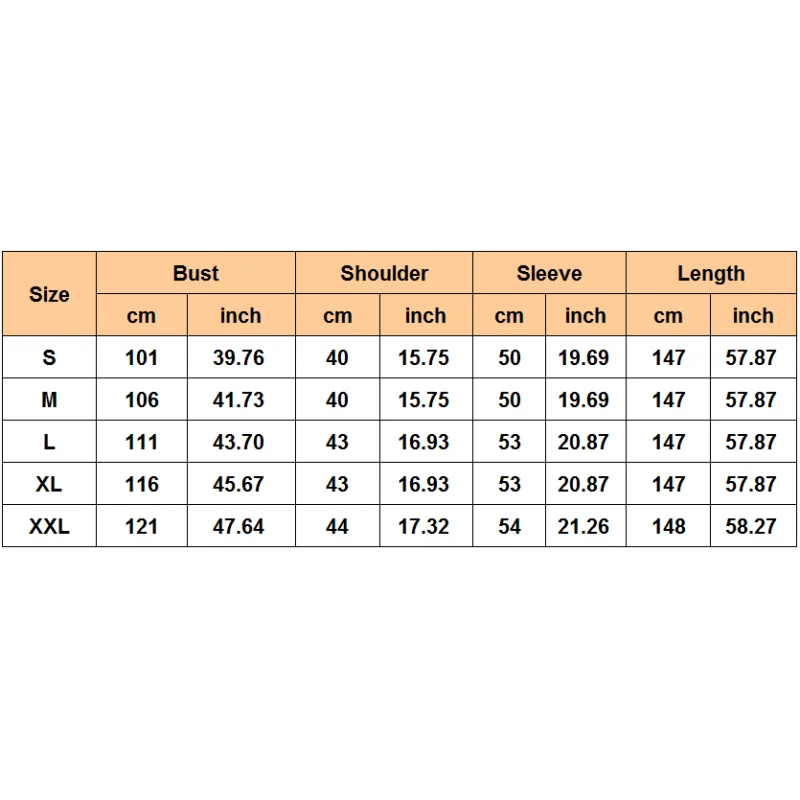 | Size | Bust | | Shoulder | | Sleeve | | Length | |
|---|---|---|---|---|---|---|---|---|
| | cm | inch | cm | inch | cm | inch | cm | inch |
| S | 101 | 39.76 | 40 | 15.75 | 50 | 19.69 | 147 | 57.87 |
| M | 106 | 41.73 | 40 | 15.75 | 50 | 19.69 | 147 | 57.87 |
| L | 111 | 43.70 | 43 | 16.93 | 53 | 20.87 | 147 | 57.87 |
| XL | 116 | 45.67 | 43 | 16.93 | 53 | 20.87 | 147 | 57.87 |
| XXL | 121 | 47.64 | 44 | 17.32 | 54 | 21.26 | 148 | 58.27 |